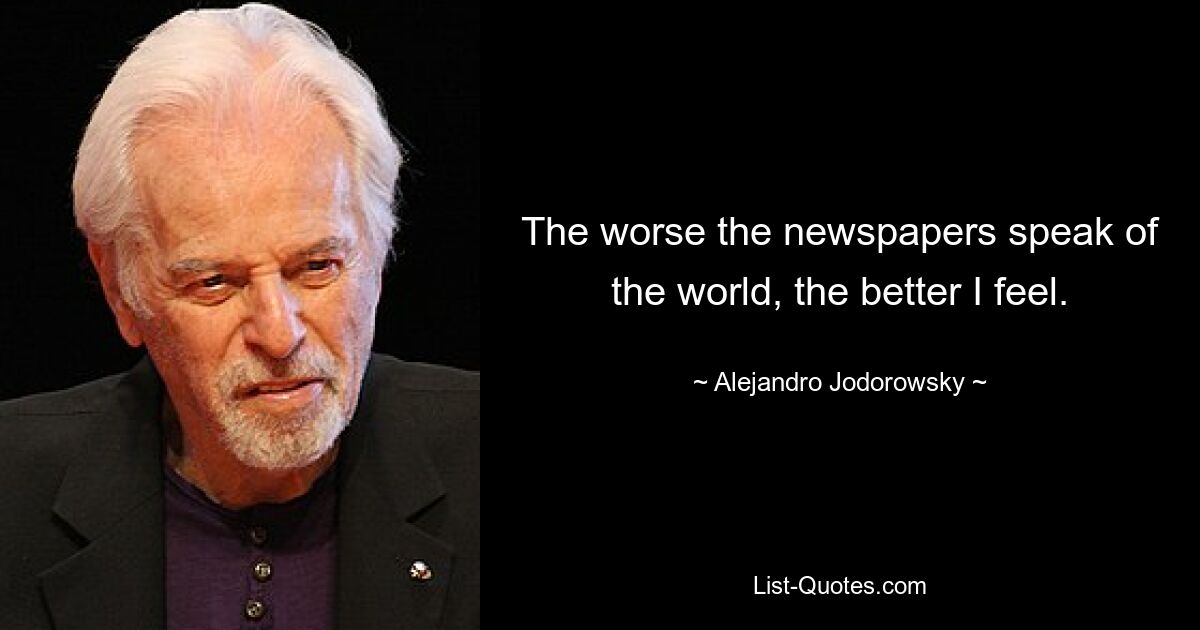 The worse the newspapers speak of the world, the better I feel.

~ Alejandro Jodorowsky ~

List-Quotes.com